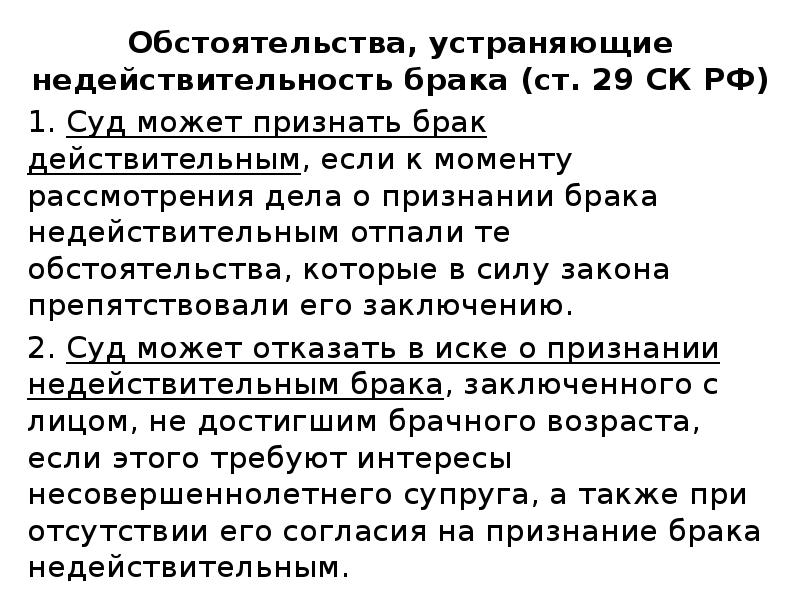 Обстоятельства, устраняющие недействительность брака (ст. 29 СК РФ)

1. Суд может признать брак действительным, если к моменту рассмотрения дела о признании брака недействительным отпали те обстоятельства, которые в силу закона препятствовали его заключению.

2. Суд может отказать в иске о признании недействительным брака, заключенного с лицом, не достигшим брачного возраста, если этого требуют интересы несовершеннолетнего супруга, а также при отсутствии его согласия на признание брака недействительным.